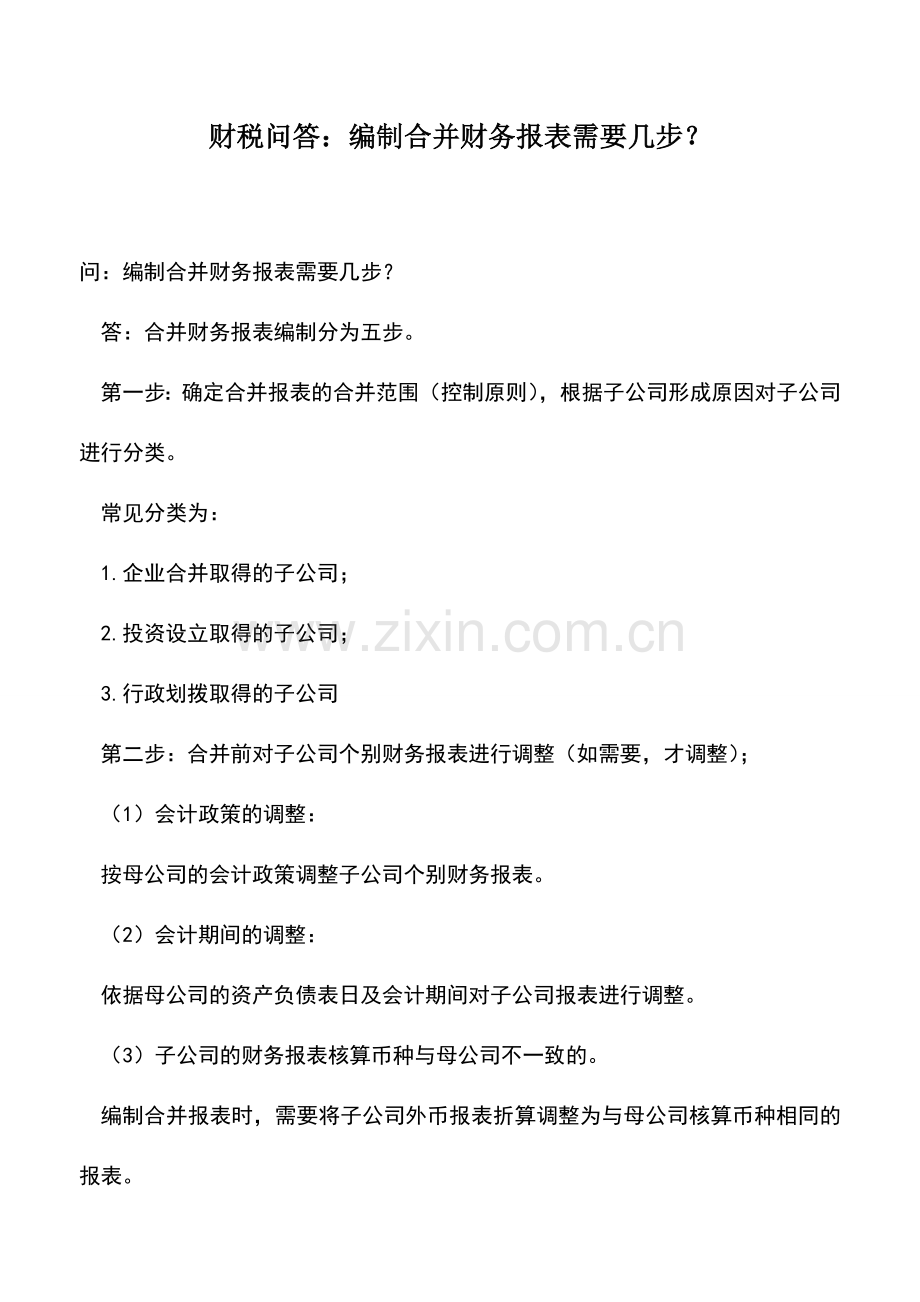 财税问答：编制合并财务报表需要几步？

问：编制合并财务报表需要几步？

答：合并财务报表编制分为五步。

第一步：确定合并报表的合并范围（控制原则），根据子公司形成原因对子公司进行分类。

常见分类为：

1.企业合并取得的子公司；

2.投资设立取得的子公司；

3.行政划拨取得的子公司

第二步：合并前对子公司个别财务报表进行调整（如需要，才调整）；

（1）会计政策的调整：

按母公司的会计政策调整子公司个别财务报表。

（2）会计期间的调整：

依据母公司的资产负债表日及会计期间对子公司报表进行调整。

（3）子公司的财务报表核算币种与母公司不一致的。

编制合并报表时，需要将子公司外币报表折算调整为与母公司核算币种相同的报表。

www.zixin.com.cn